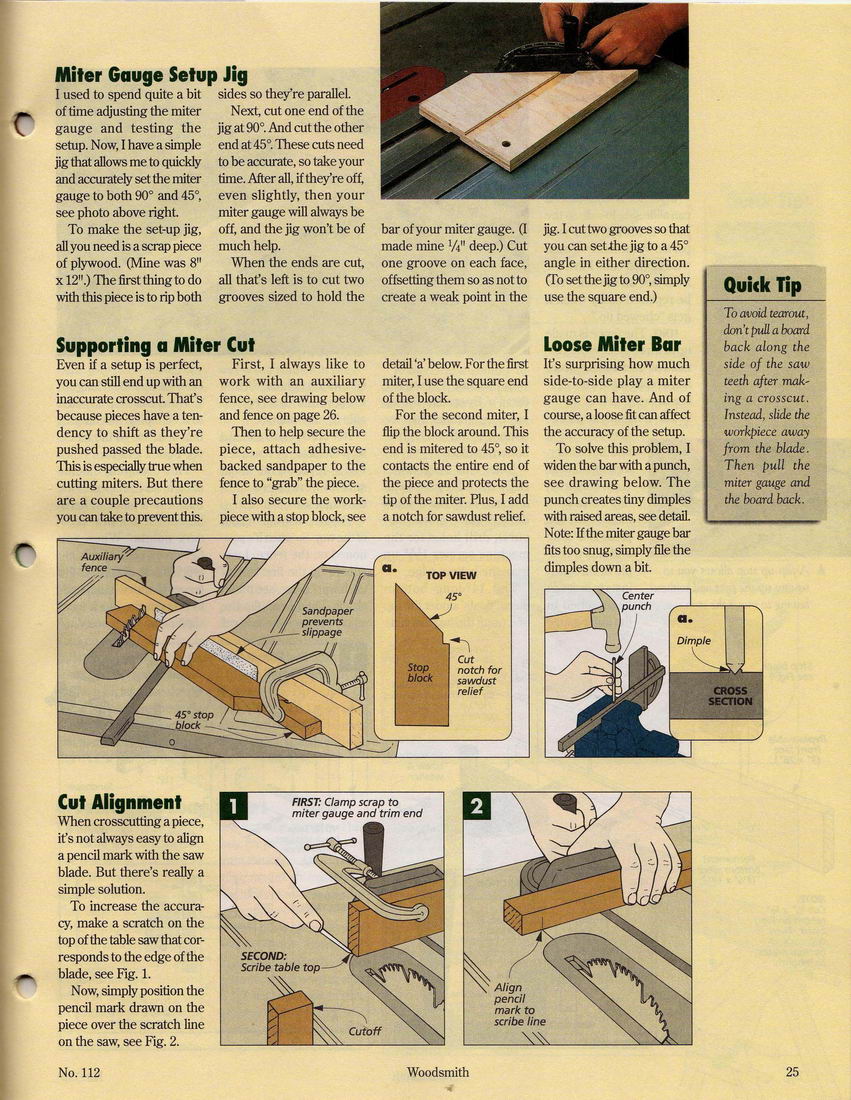 Miter Gauge Setup Jig

I used to spend quite a bit of time adjusting the miter gauge and testing the setup. Now, I have a simple jig that allows me to quickly and accurately set the miter gauge to both 90° and 45°, see photo above right.

To make the set-up jig, all you need is a scrap piece of plywood. (Mine was 8" x 12".) The first thing to do with this piece is to rip both sides so they're parallel.

Next, cut one end of the jig at 90°. And cut the other end at 45°. These cuts need to be accurate, so take your time. After all, if they're off, even slightly, then your miter gauge will always be off, and the jig won't be of much help.

When the ends are cut, all that's left is to cut two grooves sized to hold the bar of your miter gauge. (I made mine $\frac{1}{4}$" deep.) Cut one groove on each face, offsetting them so as not to create a weak point in the jig. I cut two grooves so that you can set the jig to a 45° angle in either direction. (To set the jig to 90°, simply use the square end.)

Quick Tip

To avoid tearout, don't pull a board back along the side of the saw teeth after making a crosscut. Instead, slide the workpiece away from the blade. Then pull the miter gauge and the board back.

Supporting a Miter Cut

Even if a setup is perfect, you can still end up with an inaccurate crosscut. That's because pieces have a tendency to shift as they're pushed passed the blade. This is especially true when cutting miters. But there are a couple precautions you can take to prevent this.

First, I always like to work with an auxiliary fence, see drawing below and fence on page 26.

Then to help secure the piece, attach adhesive-backed sandpaper to the fence to "grab" the piece.

I also secure the workpiece with a stop block, see detail 'a' below. For the first miter, I use the square end of the block.

For the second miter, I flip the block around. This end is mitered to 45°, so it contacts the entire end of the piece and protects the tip of the miter. Plus, I add a notch for sawdust relief.

Loose Miter Bar

It's surprising how much side-to-side play a miter gauge can have. And of course, a loose fit can affect the accuracy of the setup.

To solve this problem, I widen the bar with a punch, see drawing below. The punch creates tiny dimples with raised areas, see detail. Note: If the miter gauge bar fits too snug, simply file the dimples down a bit.

Auxiliary fence
Sandpaper prevents slippage
45° stop block
a.
TOP VIEW
45°
Stop block
Cut notch for sawdust relief

Center punch
a.
Dimple
CROSS SECTION

Cut Alignment

When crosscutting a piece, it's not always easy to align a pencil mark with the saw blade. But there's really a simple solution.

To increase the accuracy, make a scratch on the top of the table saw that corresponds to the edge of the blade, see Fig. 1.

Now, simply position the pencil mark drawn on the piece over the scratch line on the saw, see Fig. 2.

1
FIRST: Clamp scrap to miter gauge and trim end
SECOND: Scribe table top
Cutoff

2
Align pencil mark to scribe line

No. 112
Woodsmith
25